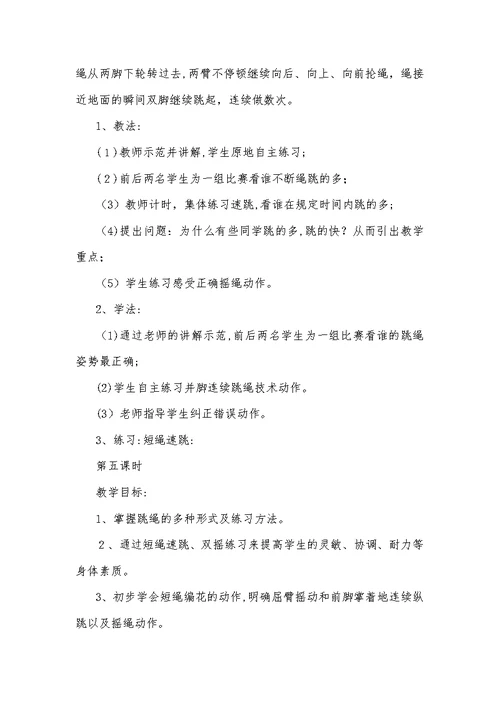 绳从两脚下轮转过去,两臂不停顿继续向后、向上、向前抡绳，绳接近地面的瞬间双脚继续跳起，连续做数次。

1、教法：

（1）教师示范并讲解,学生原地自主练习；

（2）前后两名学生为一组比赛看谁不断绳跳的多；

（3）教师计时，集体练习速跳,看谁在规定时间内跳的多；

（4)提出问题：为什么有些同学跳的多,跳的快？从而引出教学重点；

（5）学生练习感受正确摇绳动作。

2、学法：

（1)通过老师的讲解示范,前后两名学生为一组比赛看谁的跳绳姿势最正确；

(2)学生自主练习并脚连续跳绳技术动作。

（3）老师指导学生纠正错误动作。

3、练习：短绳速跳：

第五课时

教学目标：

1、掌握跳绳的多种形式及练习方法。

2、通过短绳速跳、双摇练习来提高学生的灵敏、协调、耐力等身体素质。

3、初步学会短绳编花的动作,明确屈臂摇动和前脚掌着地连续纵跳以及摇绳动作。